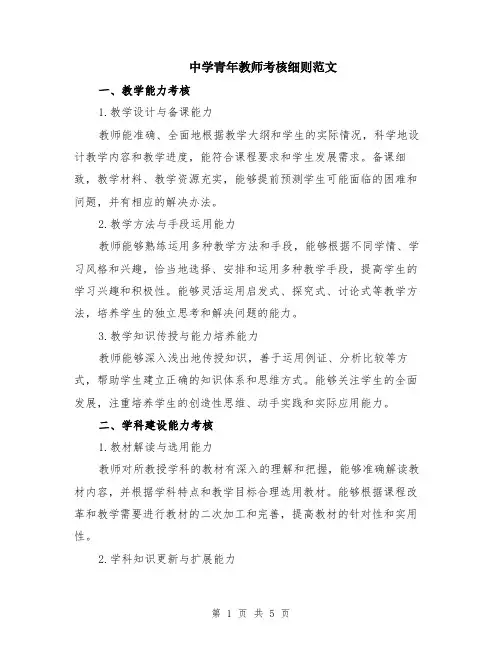 中学青年教师考核细则范文

一、教学能力考核

1.教学设计与备课能力

教师能准确、全面地根据教学大纲和学生的实际情况，科学地设计教学内容和教学进度，能符合课程要求和学生发展需求。备课细致，教学材料、教学资源充实，能够提前预测学生可能面临的困难和问题，并有相应的解决办法。

2.教学方法与手段运用能力

教师能够熟练运用多种教学方法和手段，能够根据不同学情、学习风格和兴趣，恰当地选择、安排和运用多种教学手段，提高学生的学习兴趣和积极性。能够灵活运用启发式、探究式、讨论式等教学方法，培养学生的独立思考和解决问题的能力。

3.教学知识传授与能力培养能力

教师能够深入浅出地传授知识，善于运用例证、分析比较等方式，帮助学生建立正确的知识体系和思维方式。能够关注学生的全面发展，注重培养学生的创造性思维、动手实践和实际应用能力。

二、学科建设能力考核

1.教材解读与选用能力

教师对所教授学科的教材有深入的理解和把握，能够准确解读教材内容，并根据学科特点和教学目标合理选用教材。能够根据课程改革和教学需要进行教材的二次加工和完善，提高教材的针对性和实用性。

2.学科知识更新与扩展能力

第 1 页 共 5 页